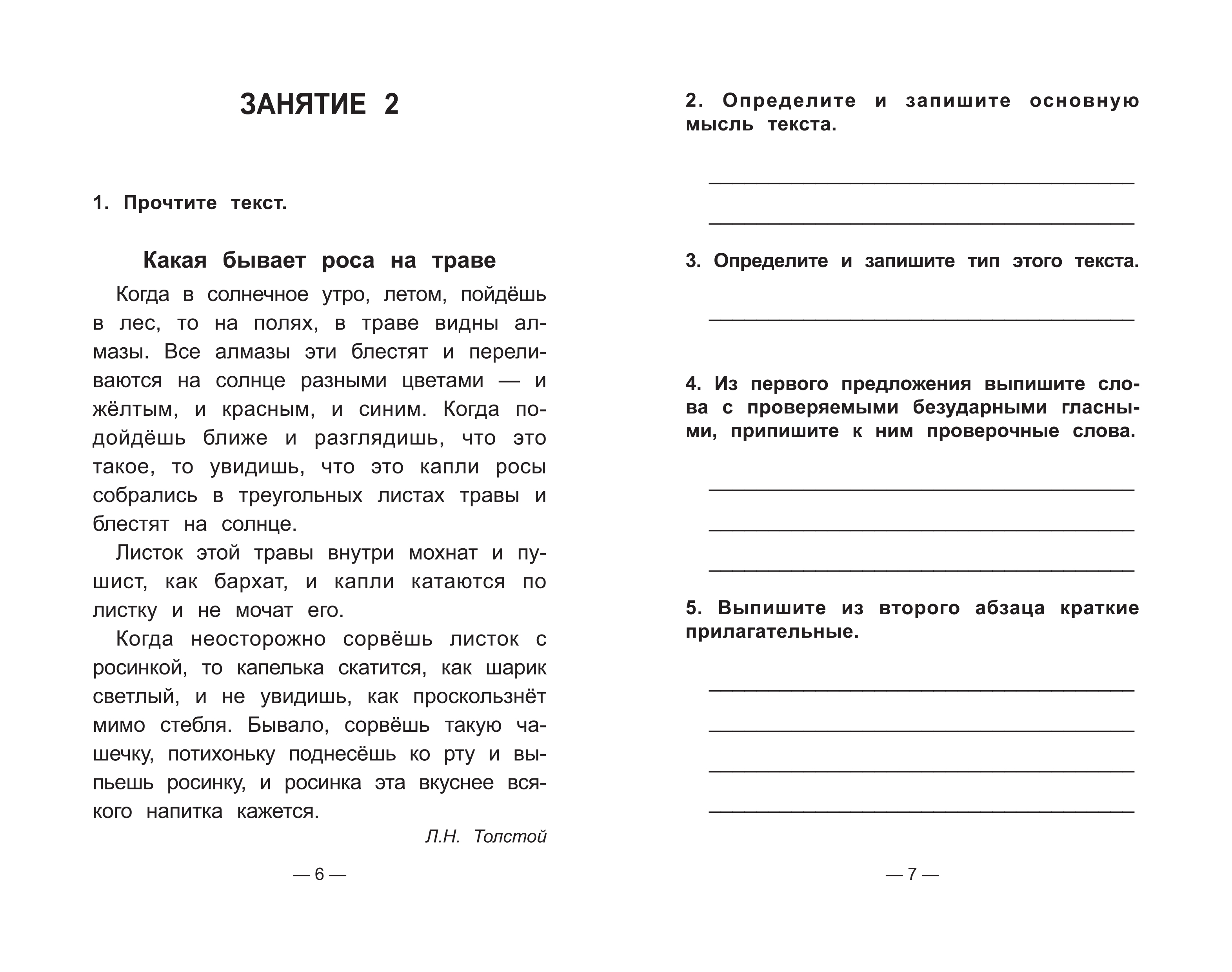 ЗАНЯТИЕ 2

1. Прочтите текст.

Какая бывает роса на траве

Когда в солнечное утро, летом, пойдёшь в лес, то на полях, в траве видны алмазы. Все алмазы эти блестят и переливаются на солнце разными цветами — и жёлтым, и красным, и синим. Когда подойдёшь ближе и разглядишь, что это такое, то увидишь, что это капли росы собрались в треугольных листах травы и блестят на солнце.

Листок этой травы внутри мохнат и пушист, как бархат, и капли катаются по листку и не мочат его.

Когда неосторожно сорвёшь листок с росинкой, то капелька скатится, как шарик светлый, и не увидишь, как проскользнёт мимо стебля. Бывало, сорвёшь такую чашечку, потихоньку поднесёшь ко рту и выпьешь росинку, и росинка эта вкуснее всякого напитка кажется.

Л.Н. Толстой

— 6 —

2. Определите и запишите основную мысль текста.

3. Определите и запишите тип этого текста.

4. Из первого предложения выпишите слова с проверяемыми безударными гласными, припишите к ним проверочные слова.

5. Выпишите из второго абзаца краткие прилагательные.

— 7 —